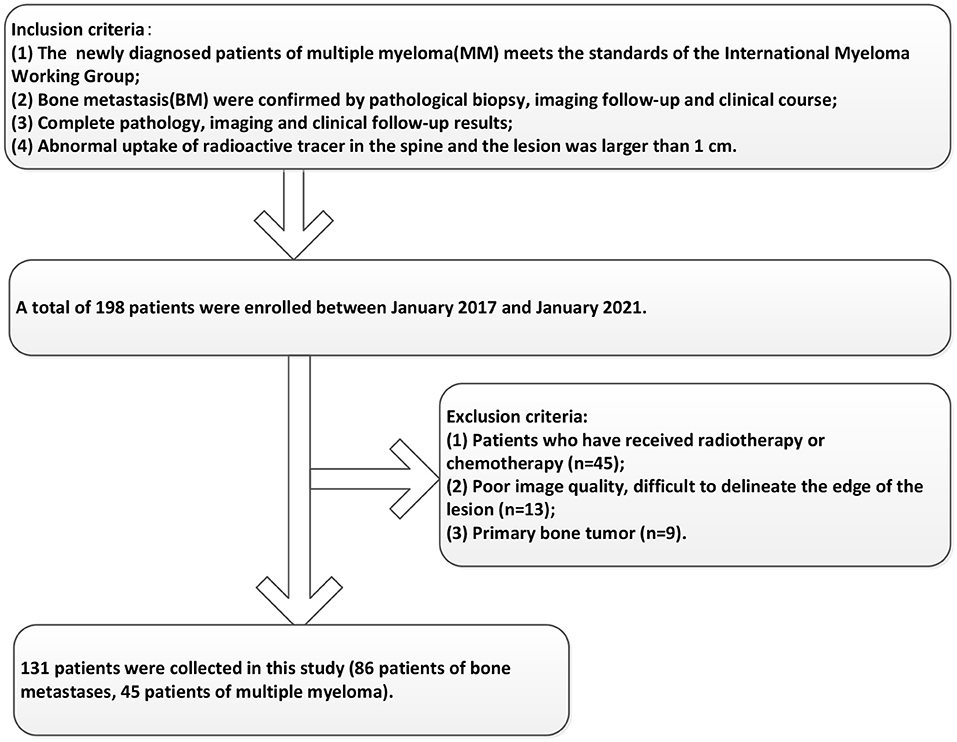 Inclusion criteria：
(1) The newly diagnosed patients of multiple myeloma(MM) meets the standards of the International Myeloma Working Group;
(2) Bone metastasis(BM) were confirmed by pathological biopsy, imaging follow-up and clinical course;
(3) Complete pathology, imaging and clinical follow-up results;
(4) Abnormal uptake of radioactive tracer in the spine and the lesion was larger than 1 cm.

A total of 198 patients were enrolled between January 2017 and January 2021.

Exclusion criteria:
(1) Patients who have received radiotherapy or chemotherapy (n=45);
(2) Poor image quality, difficult to delineate the edge of the lesion (n=13);
(3) Primary bone tumor (n=9).

131 patients were collected in this study (86 patients of bone metastases, 45 patients of multiple myeloma).